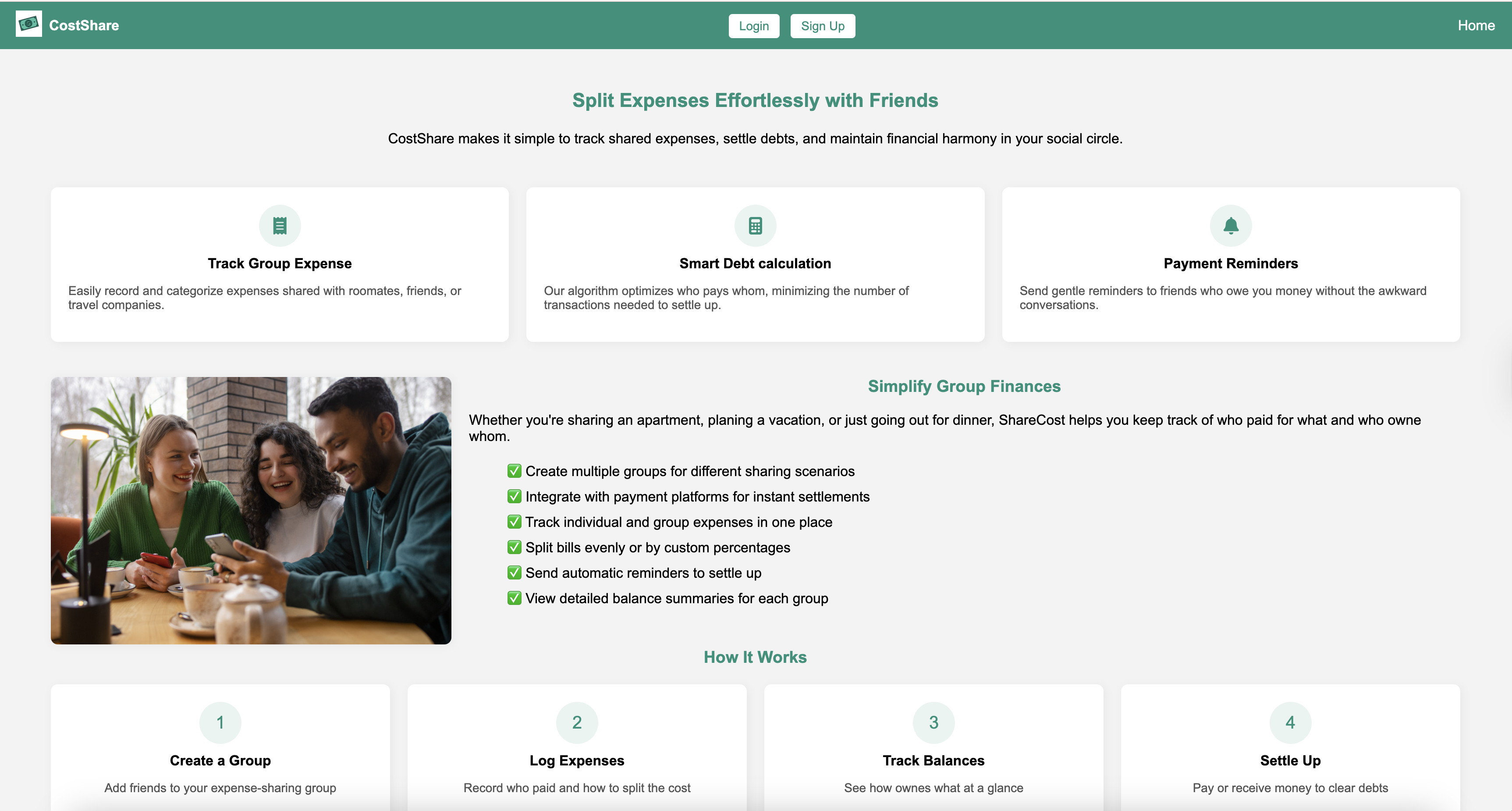 CostShare

Login Sign Up

Home

Split Expenses Effortlessly with Friends

CostShare makes it simple to track shared expenses, settle debts, and maintain financial harmony in your social circle.

Track Group Expense

Easily record and categorize expenses shared with roomates, friends, or travel companies.

Smart Debt calculation

Our algorithm optimizes who pays whom, minimizing the number of transactions needed to settle up.

Payment Reminders

Send gentle reminders to friends who owe you money without the awkward conversations.

Simplify Group Finances

Whether you're sharing an apartment, planing a vacation, or just going out for dinner, ShareCost helps you keep track of who paid for what and who owne whom.

✅ Create multiple groups for different sharing scenarios
✅ Integrate with payment platforms for instant settlements
✅ Track individual and group expenses in one place
✅ Split bills evenly or by custom percentages
✅ Send automatic reminders to settle up
✅ View detailed balance summaries for each group

How It Works

1
Create a Group
Add friends to your expense-sharing group

2
Log Expenses
Record who paid and how to split the cost

3
Track Balances
See how ownes what at a glance

4
Settle Up
Pay or receive money to clear debts